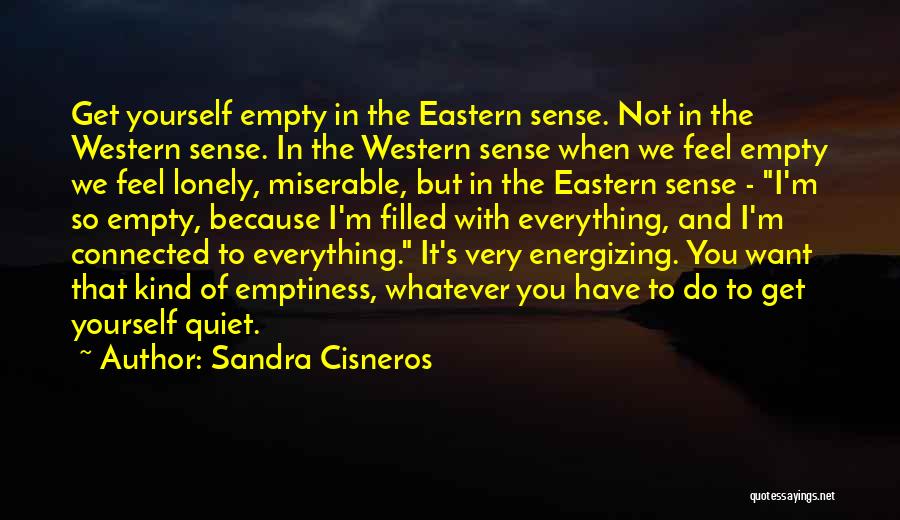 Get yourself empty in the Eastern sense. Not in the Western sense. In the Western sense when we feel empty we feel lonely, miserable, but in the Eastern sense - "I'm so empty, because I'm filled with everything, and I'm connected to everything." It's very energizing. You want that kind of emptiness, whatever you have to do to get yourself quiet.

~ Author: Sandra Cisneros

quotessayings.net